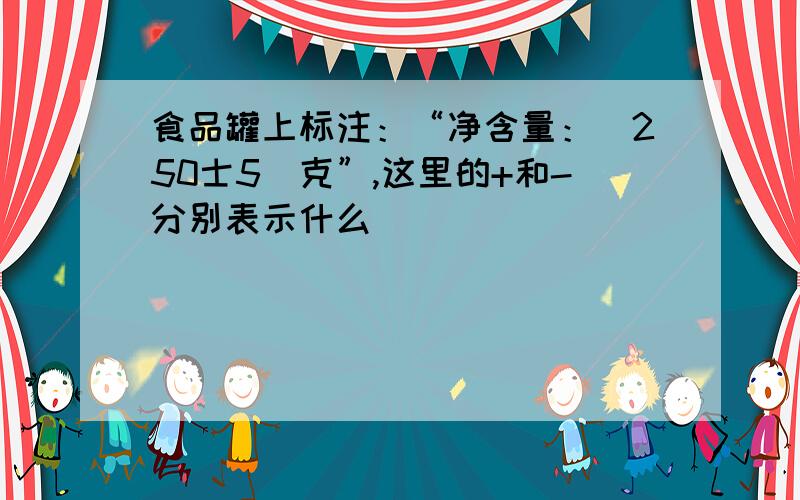 食品罐上标注：“净含量：（250±5）克”,这里的+和-分别表示什么